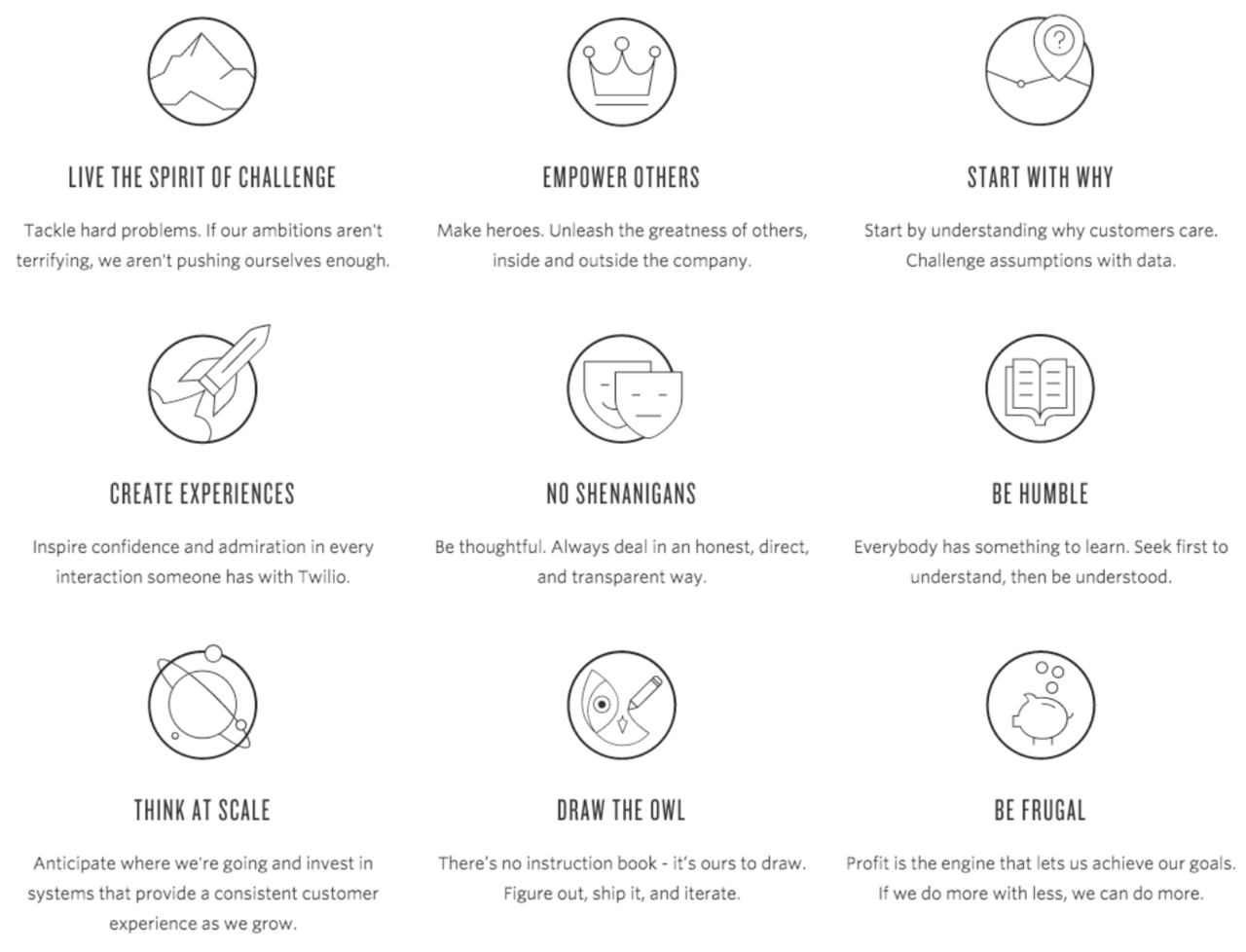 LIVE THE SPIRIT OF CHALLENGE

Tackle hard problems. If our ambitions aren't terrifying, we aren't pushing ourselves enough.

EMPOWER OTHERS

Make heroes. Unleash the greatness of others, inside and outside the company.

START WITH WHY

Start by understanding why customers care. Challenge assumptions with data.

CREATE EXPERIENCES

Inspire confidence and admiration in every interaction someone has with Twilio.

NO SHENANIGANS

Be thoughtful. Always deal in an honest, direct, and transparent way.

BE HUMBLE

Everybody has something to learn. Seek first to understand, then be understood.

THINK AT SCALE

Anticipate where we're going and invest in systems that provide a consistent customer experience as we grow.

DRAW THE OWL

There's no instruction book - it's ours to draw. Figure out, ship it, and iterate.

BE FRUGAL

Profit is the engine that lets us achieve our goals. If we do more with less, we can do more.